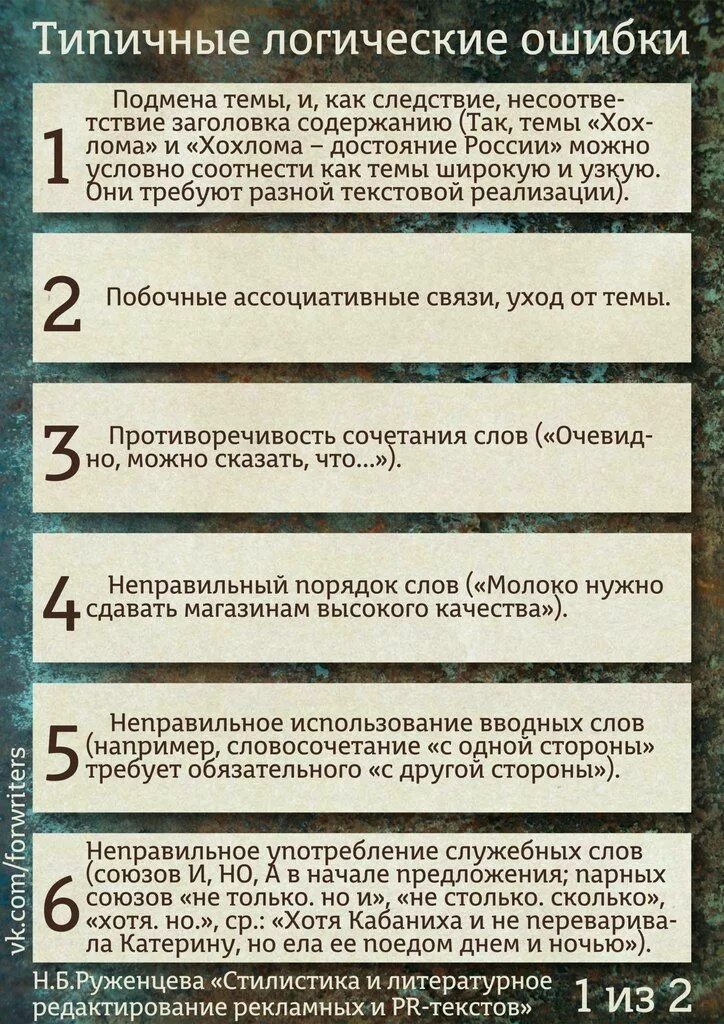 Типичные логические ошибки

1 Подмена темы, и, как следствие, несоответствие заголовка содержанию (Так, темы «Хохлома» и «Хохлома – достояние России» можно условно соотнести как темы широкую и узкую. Они требуют разной текстовой реализации).

2 Побочные ассоциативные связи, уход от темы.

3 Противоречивость сочетания слов («Очевидно, можно сказать, что...»).

4 Неправильный порядок слов («Молоко нужно сдавать магазинам высокого качества»).

5 Неправильное использование вводных слов (например, словосочетание «с одной стороны» требует обязательного «с другой стороны»).

6 Неправильное употребление служебных слов (союзов И, НО, А в начале предложения; парных союзов «не только. но и», «не столько. сколько», «хотя. но.», ср.: «Хотя Кабаниха и не переваривала Катерину, но ела ее поедом днем и ночью»).

vk.com/forwriters

Н.Б.Руженцева «Стилистика и литературное редактирование рекламных и PR-текстов»

1 из 2